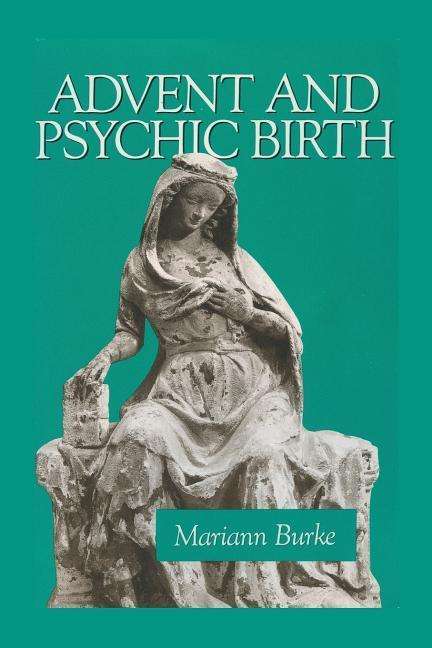 ADVENT AND PSYCHIC BIRTH

Mariann Burke